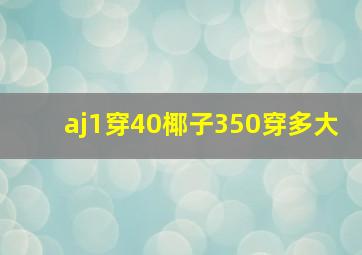 aj1穿40椰子350穿多大